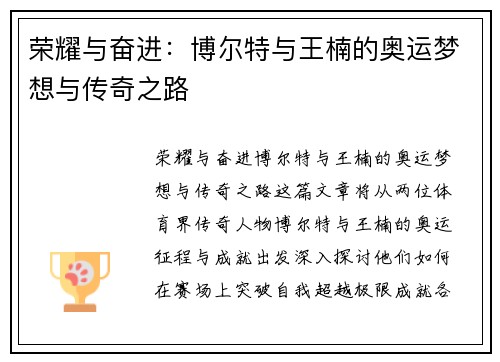 荣耀与奋进：博尔特与王楠的奥运梦想与传奇之路

荣耀与奋进博尔特与王楠的奥运梦想与传奇之路这篇文章将从两位体育界传奇人物博尔特与王楠的奥运征程与成就出发深入探讨他们如何在赛场上突破自我超越极限成就各